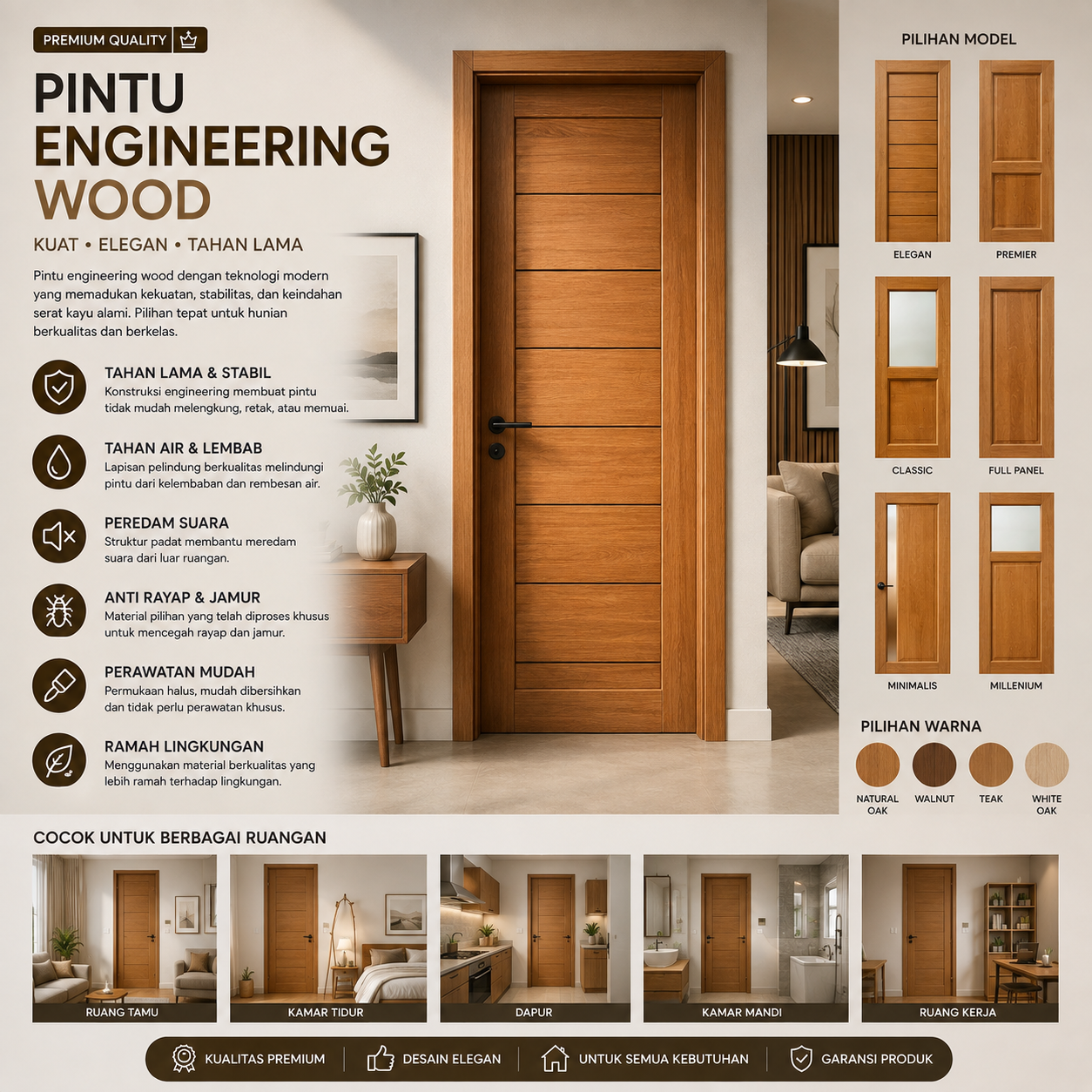 PREMIUM QUALITY

PINTU ENGINEERING WOOD

KUAT • ELEGAN • TAHAN LAMA

Pintu engineering wood dengan teknologi modern yang memadukan kekuatan, stabilitas, dan keindahan serat kayu alami. Pilihan tepat untuk hunian berkualitas dan berkelas.

TAHAN LAMA & STABIL
Konstruksi engineering membuat pintu tidak mudah melengkung, retak, atau memuai.

TAHAN AIR & LEMBAB
Lapisan pelindung berkualitas melindungi pintu dari kelembaban dan rembesan air.

PEREDAM SUARA
Struktur padat membantu meredam suara dari luar ruangan.

ANTI RAYAP & JAMUR
Material pilihan yang telah diproses khusus untuk mencegah rayap dan jamur.

PERAWATAN MUDAH
Permukaan halus, mudah dibersihkan dan tidak perlu perawatan khusus.

RAMAH LINGKUNGAN
Menggunakan material berkualitas yang lebih ramah terhadap lingkungan.

PILIHAN MODEL

ELEGAN
PREMIER
CLASSIC
FULL PANEL
MINIMALIS
MILLENIUM

PILIHAN WARNA

NATURAL OAK
WALNUT
TEAK
WHITE OAK

COCOK UNTUK BERBAGAI RUANGAN

RUANG TAMU
KAMAR TIDUR
DAPUR
KAMAR MANDI
RUANG KERJA

KUALITAS PREMIUM
DESAIN ELEGAN
UNTUK SEMUA KEBUTUHAN
GARANSI PRODUK